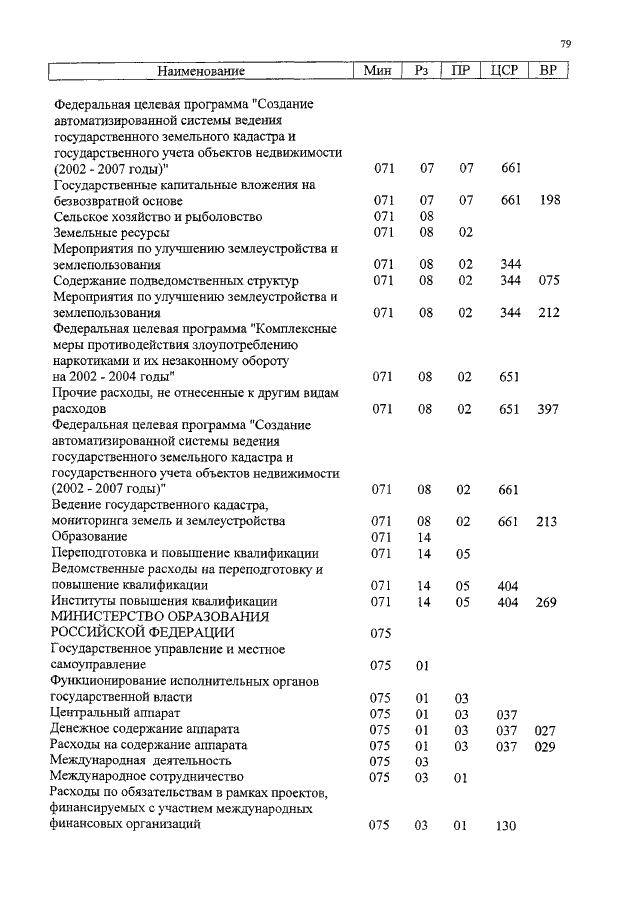 79

| Наименование | Мин | Рз | ПР | ЦСР | ВР |
|---|---|---|---|---|---|
| Федеральная целевая программа "Создание автоматизированной системы ведения государственного земельного кадастра и государственного учета объектов недвижимости (2002 - 2007 годы)" | 071 | 07 | 07 | 661 | |
| Государственные капитальные вложения на безвозвратной основе | 071 | 07 | 07 | 661 | 198 |
| Сельское хозяйство и рыболовство | 071 | 08 | | | |
| Земельные ресурсы | 071 | 08 | 02 | | |
| Мероприятия по улучшению землеустройства и землепользования | 071 | 08 | 02 | 344 | |
| Содержание подведомственных структур | 071 | 08 | 02 | 344 | 075 |
| Мероприятия по улучшению землеустройства и землепользования | 071 | 08 | 02 | 344 | 212 |
| Федеральная целевая программа "Комплексные меры противодействия злоупотреблению наркотиками и их незаконному обороту на 2002 - 2004 годы" | 071 | 08 | 02 | 651 | |
| Прочие расходы, не отнесенные к другим видам расходов | 071 | 08 | 02 | 651 | 397 |
| Федеральная целевая программа "Создание автоматизированной системы ведения государственного земельного кадастра и государственного учета объектов недвижимости (2002 - 2007 годы)" | 071 | 08 | 02 | 661 | |
| Ведение государственного кадастра, мониторинга земель и землеустройства | 071 | 08 | 02 | 661 | 213 |
| Образование | 071 | 14 | | | |
| Переподготовка и повышение квалификации | 071 | 14 | 05 | | |
| Ведомственные расходы на переподготовку и повышение квалификации | 071 | 14 | 05 | 404 | |
| Институты повышения квалификации | 071 | 14 | 05 | 404 | 269 |
| МИНИСТЕРСТВО ОБРАЗОВАНИЯ РОССИЙСКОЙ ФЕДЕРАЦИИ | 075 | | | | |
| Государственное управление и местное самоуправление | 075 | 01 | | | |
| Функционирование исполнительных органов государственной власти | 075 | 01 | 03 | | |
| Центральный аппарат | 075 | 01 | 03 | 037 | |
| Денежное содержание аппарата | 075 | 01 | 03 | 037 | 027 |
| Расходы на содержание аппарата | 075 | 01 | 03 | 037 | 029 |
| Международная деятельность | 075 | 03 | | | |
| Международное сотрудничество | 075 | 03 | 01 | | |
| Расходы по обязательствам в рамках проектов, финансируемых с участием международных финансовых организаций | 075 | 03 | 01 | 130 | |